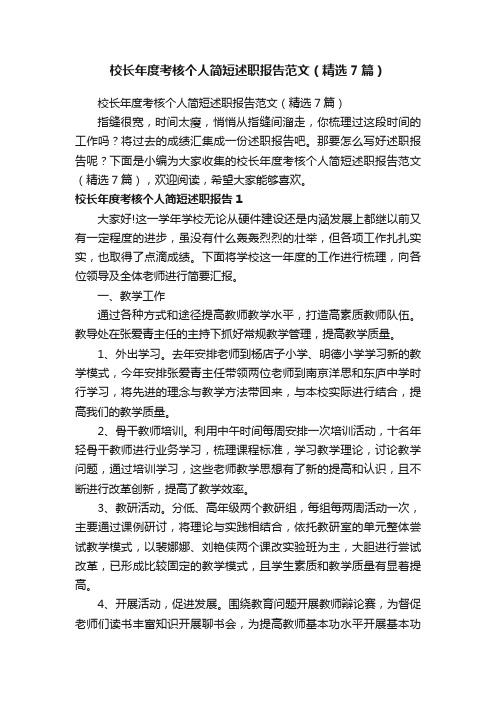 校长年度考核个人简短述职报告范文（精选7篇）

校长年度考核个人简短述职报告范文（精选7篇）

指缝很宽，时间太瘦，悄悄从指缝间溜走，你梳理过这段时间的工作吗？将过去的成绩汇集成一份述职报告吧。那要怎么写好述职报告呢？下面是小编为大家收集的校长年度考核个人简短述职报告范文（精选7篇），欢迎阅读，希望大家能够喜欢。

校长年度考核个人简短述职报告1

大家好!这一学年学校无论从硬件建设还是内涵发展上都继以前又有一定程度的进步，虽没有什么轰轰烈烈的壮举，但各项工作扎扎实实，也取得了点滴成绩。下面将学校这一年度的工作进行梳理，向各位领导及全体老师进行简要汇报。

一、教学工作

通过各种方式和途径提高教师教学水平，打造高素质教师队伍。教导处在张爱青主任的主持下抓好常规教学管理，提高教学质量。

1、外出学习。去年安排老师到杨店子小学、明德小学学习新的教学模式，今年安排张爱青主任带领两位老师到南京洋思和东庐中学时行学习，将先进的理念与教学方法带回来，与本校实际进行结合，提高我们的教学质量。

2、骨干教师培训。利用中午时间每周安排一次培训活动，十名年轻骨干教师进行业务学习，梳理课程标准，学习教学理论，讨论教学问题，通过培训学习，这些老师教学思想有了新的提高和认识，且不断进行改革创新，提高了教学效率。

3、教研活动。分低、高年级两个教研组，每组每两周活动一次，主要通过课例研讨，将理论与实践相结合，依托教研室的单元整体尝试教学模式，以裴娜娜、刘艳侠两个课改实验班为主，大胆进行尝试改革，已形成比较固定的教学模式，且学生素质和教学质量有显着提高。

4、开展活动，促进发展。围绕教育问题开展教师辩论赛，为督促老师们读书丰富知识开展聊书会，为提高教师基本功水平开展基本功